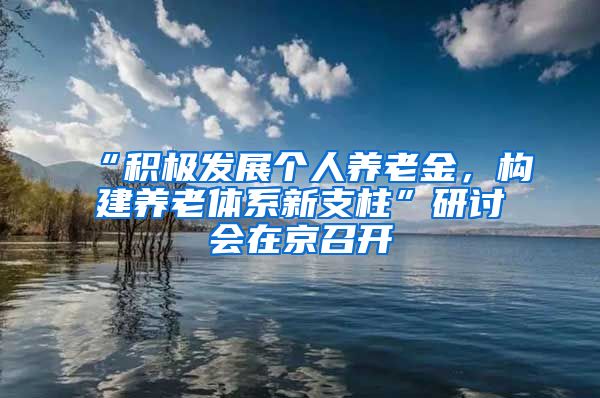 “积极发展个人养老金，构建养老体系新支柱”研讨会在京召开